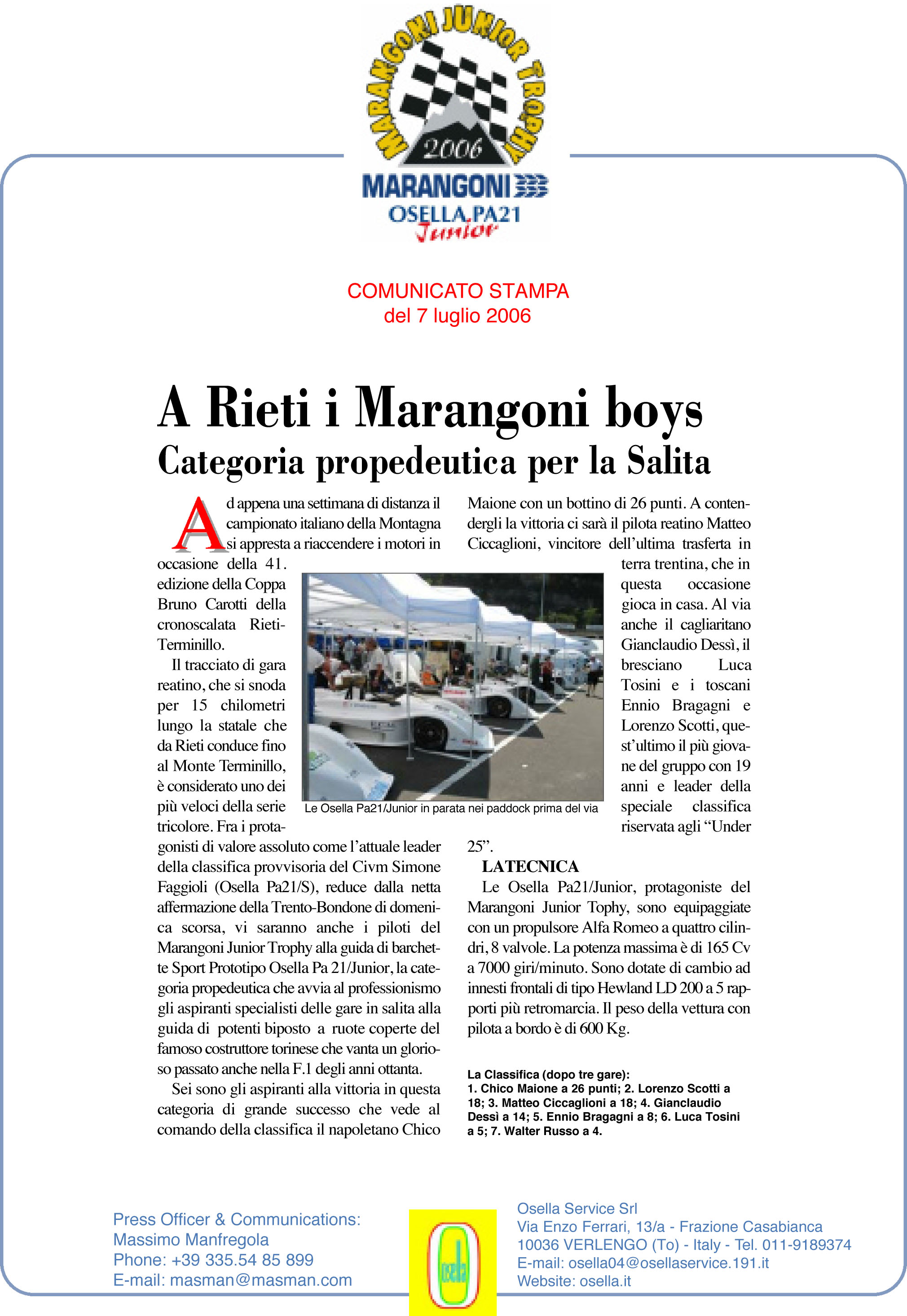 MARANGONI JUNIOR TROPHY
2006
MARANGONI
OSELLA PA21
Junior

COMUNICATO STAMPA
del 7 luglio 2006

A Rieti i Marangoni boys
Categoria propedeutica per la Salita

Ad appena una settimana di distanza il campionato italiano della Montagna si appresta a riaccendere i motori in occasione della 41. edizione della Coppa Bruno Carotti della cronoscalata Rieti-Terminillo.

Il tracciato di gara reatino, che si snoda per 15 chilometri lungo la statale che da Rieti conduce fino al Monte Terminillo, è considerato uno dei più veloci della serie tricolore. Fra i protagonisti di valore assoluto come l'attuale leader della classifica provvisoria del Civm Simone Faggioli (Osella Pa21/S), reduce dalla netta affermazione della Trento-Bondone di domenica scorsa, vi saranno anche i piloti del Marangoni Junior Trophy alla guida di barchette Sport Prototipo Osella Pa 21/Junior, la categoria propedeutica che avvia al professionismo gli aspiranti specialisti delle gare in salita alla guida di potenti biposto a ruote coperte del famoso costruttore torinese che vanta un glorioso passato anche nella F.1 degli anni ottanta.

Sei sono gli aspiranti alla vittoria in questa categoria di grande successo che vede al comando della classifica il napoletano Chico Maione con un bottino di 26 punti. A contendergli la vittoria ci sarà il pilota reatino Matteo Ciccaglioni, vincitore dell'ultima trasferta in terra trentina, che in questa occasione gioca in casa. Al via anche il cagliaritano Gianclaudio Dessì, il bresciano Luca Tosini e i toscani Ennio Bragagni e Lorenzo Scotti, quest'ultimo il più giovane del gruppo con 19 anni e leader della speciale classifica riservata agli "Under 25".

Le Osella Pa21/Junior in parata nei paddock prima del via

LATECNICA
Le Osella Pa21/Junior, protagoniste del Marangoni Junior Tophy, sono equipaggiate con un propulsore Alfa Romeo a quattro cilindri, 8 valvole. La potenza massima è di 165 Cv a 7000 giri/minuto. Sono dotate di cambio ad innesti frontali di tipo Hewland LD 200 a 5 rapporti più retromarcia. Il peso della vettura con pilota a bordo è di 600 Kg.

La Classifica (dopo tre gare):
1. Chico Maione a 26 punti; 2. Lorenzo Scotti a 18; 3. Matteo Ciccaglioni a 18; 4. Gianclaudio Dessì a 14; 5. Ennio Bragagni a 8; 6. Luca Tosini a 5; 7. Walter Russo a 4.

Press Officer & Communications:
Massimo Manfregola
Phone: +39 335.54 85 899
E-mail: masman@masman.com

osella

Osella Service Srl
Via Enzo Ferrari, 13/a - Frazione Casabianca
10036 VERLENGO (To) - Italy - Tel. 011-9189374
E-mail: osella04@osellaservice.191.it
Website: osella.it